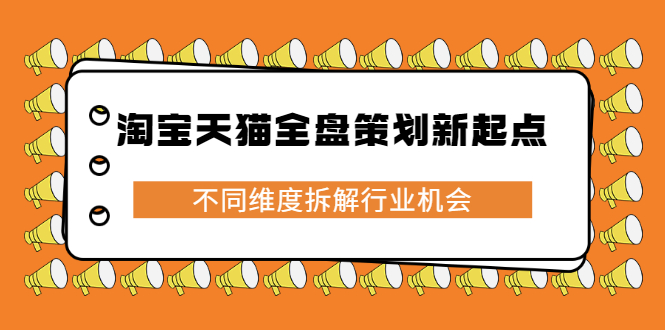 淘宝天猫全盘策划新起点

不同维度拆解行业机会